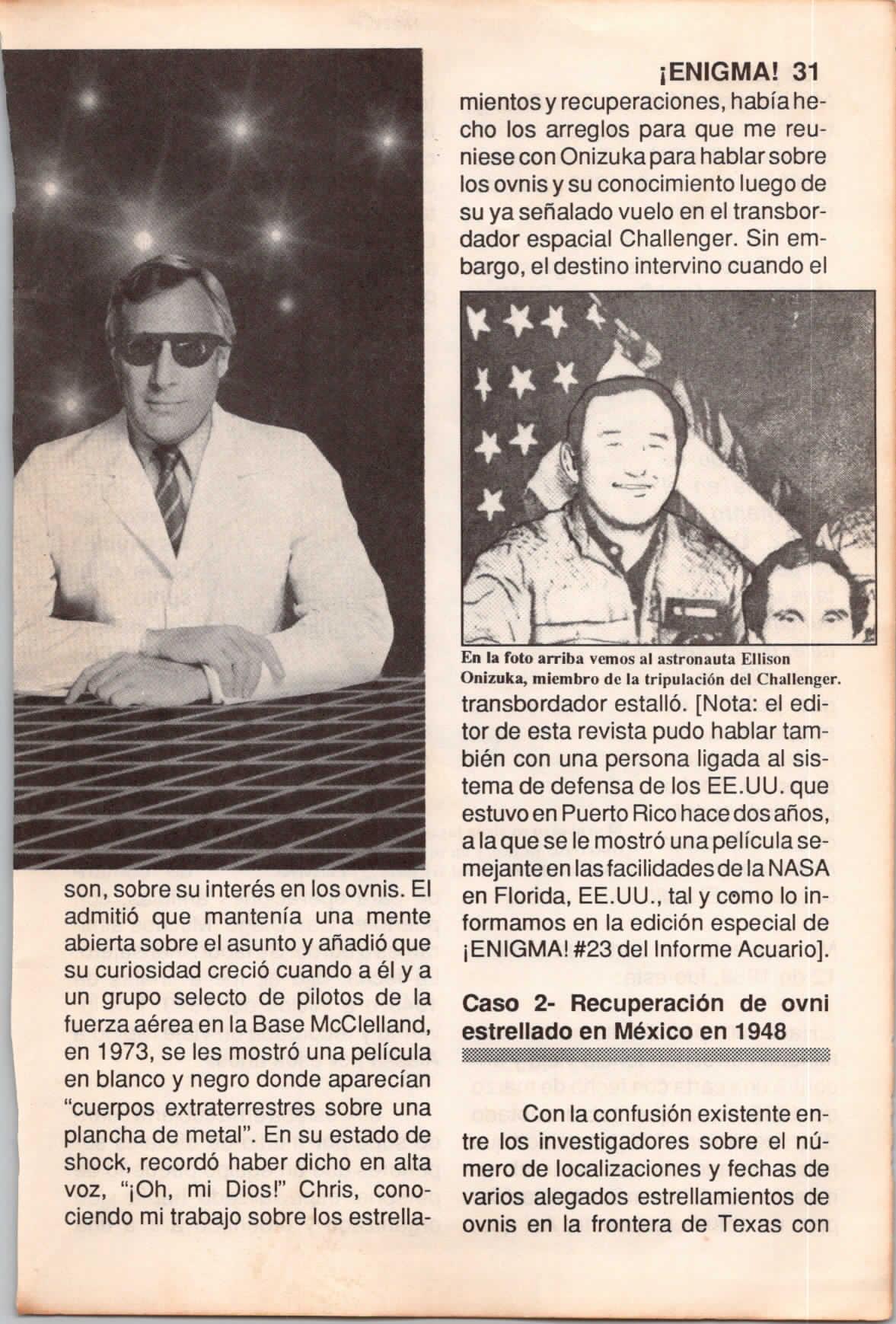 ¡ENIGMA! 31

son, sobre su interés en los ovnis. El admitió que mantenía una mente abierta sobre el asunto y añadió que su curiosidad creció cuando a él y a un grupo selecto de pilotos de la fuerza aérea en la Base McClelland, en 1973, se les mostró una película en blanco y negro donde aparecían "cuerpos extraterrestres sobre una plancha de metal". En su estado de shock, recordó haber dicho en alta voz, "¡Oh, mi Dios!" Chris, conociendo mi trabajo sobre los estrellamientos y recuperaciones, había hecho los arreglos para que me reuniese con Onizuka para hablar sobre los ovnis y su conocimiento luego de su ya señalado vuelo en el transbordador espacial Challenger. Sin embargo, el destino intervino cuando el

En la foto arriba vemos al astronauta Ellison Onizuka, miembro de la tripulación del Challenger.

transbordador estalló. [Nota: el editor de esta revista pudo hablar también con una persona ligada al sistema de defensa de los EE.UU. que estuvo en Puerto Rico hace dos años, a la que se le mostró una película semejante en las facilidades de la NASA en Florida, EE.UU., tal y como lo informamos en la edición especial de ¡ENIGMA! #23 del Informe Acuario].

Caso 2- Recuperación de ovni estrellado en México en 1948

Con la confusión existente entre los investigadores sobre el número de localizaciones y fechas de varios alegados estrellamientos de ovnis en la frontera de Texas con